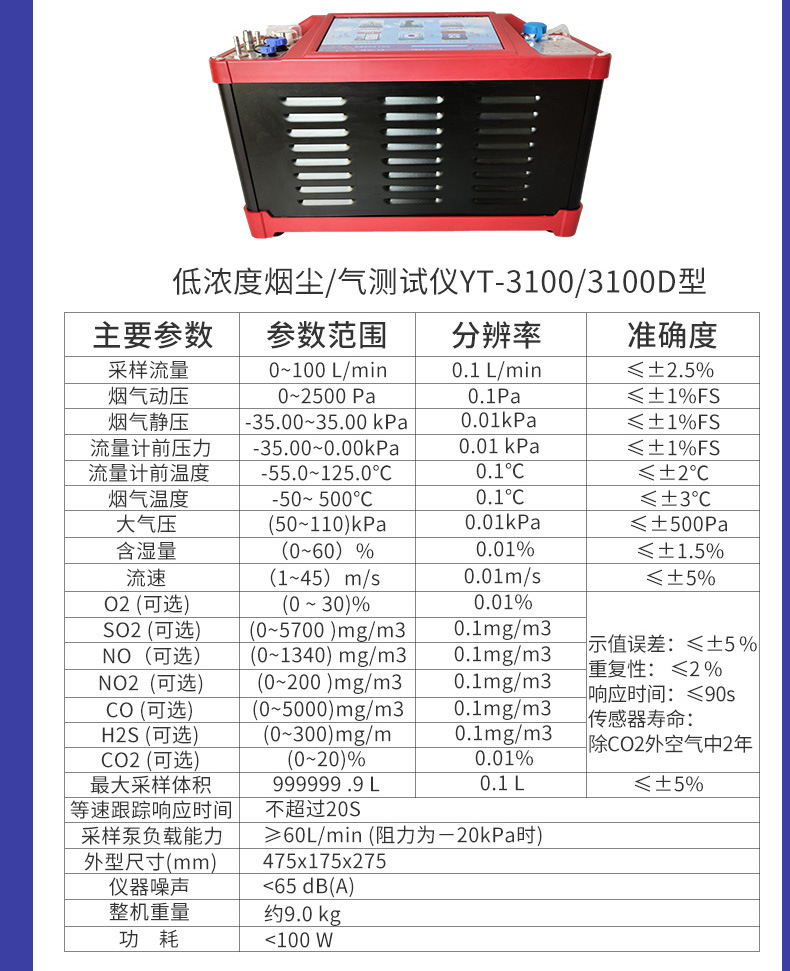 低浓度烟尘/气测试仪YT-3100/3100D型

| 主要参数 | 参数范围 | 分辨率 | 准确度 |
|---|---|---|---|
| 采样流量 | 0~100 L/min | 0.1 L/min | ≤±2.5% |
| 烟气动压 | 0~2500 Pa | 0.1Pa | ≤±1%FS |
| 烟气静压 | -35.00~35.00 kPa | 0.01kPa | ≤±1%FS |
| 流量计前压力 | -35.00~0.00kPa | 0.01 kPa | ≤±1%FS |
| 流量计前温度 | -55.0~125.0°C | 0.1°C | ≤±2°C |
| 烟气温度 | -50~ 500°C | 0.1°C | ≤±3°C |
| 大气压 | (50~110)kPa | 0.01kPa | ≤±500Pa |
| 含湿量 | (0~60) % | 0.01% | ≤±1.5% |
| 流速 | (1~45) m/s | 0.01m/s | ≤±5% |
| O2 (可选) | (0 ~ 30)% | 0.01% | 示值误差:≤±5% 重复性:≤2% 响应时间:≤90s 传感器寿命:除CO2外空气中2年 |
| SO2 (可选) | (0~5700 )mg/m3 | 0.1mg/m3 | |
| NO (可选) | (0~1340) mg/m3 | 0.1mg/m3 | |
| NO2 (可选) | (0~200 )mg/m3 | 0.1mg/m3 | |
| CO (可选) | (0~5000)mg/m3 | 0.1mg/m3 | |
| H2S (可选) | (0~300)mg/m | 0.1mg/m3 | |
| CO2 (可选) | (0~20)% | 0.01% | |
| 最大采样体积 | 999999 .9 L | 0.1 L | ≤±5% |
| 等速跟踪响应时间 | 不超过20S | | |
| 采样泵负载能力 | ≥60L/min (阻力为-20kPa时) | | |
| 外型尺寸(mm) | 475x175x275 | | |
| 仪器噪声 | <65 dB(A) | | |
| 整机重量 | 约9.0 kg | | |
| 功 耗 | <100 W | | |